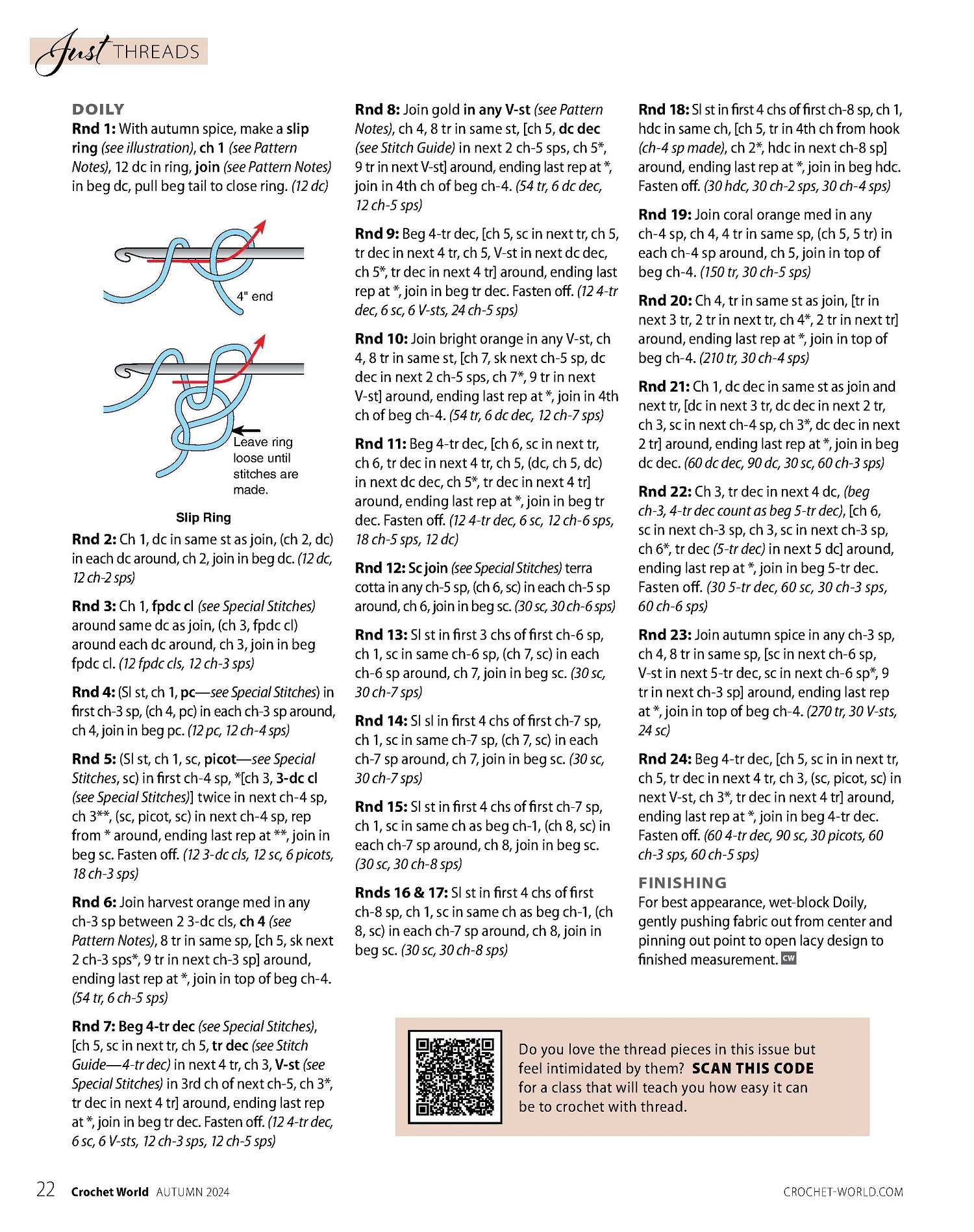 Just THREADS

DOILY

Rnd 1: With autumn spice, make a slip ring (see illustration), ch 1 (see Pattern Notes), 12 dc in ring, join (see Pattern Notes) in beg dc, pull beg tail to close ring. (12 dc)

4" end

Leave ring loose until stitches are made.

Slip Ring

Rnd 2: Ch 1, dc in same st as join, (ch 2, dc) in each dc around, ch 2, join in beg dc. (12 dc, 12 ch-2 sps)

Rnd 3: Ch 1, fpdc cl (see Special Stitches) around same dc as join, (ch 3, fpdc cl) around each dc around, ch 3, join in beg fpdc cl. (12 fpdc cls, 12 ch-3 sps)

Rnd 4: (Sl st, ch 1, pc—see Special Stitches) in first ch-3 sp, (ch 4, pc) in each ch-3 sp around, ch 4, join in beg pc. (12 pc, 12 ch-4 sps)

Rnd 5: (Sl st, ch 1, sc, picot—see Special Stitches, sc) in first ch-4 sp, *[ch 3, 3-dc cl (see Special Stitches)] twice in next ch-4 sp, ch 3**, (sc, picot, sc) in next ch-4 sp, rep from * around, ending last rep at **, join in beg sc. Fasten off. (12 3-dc cls, 12 sc, 6 picots, 18 ch-3 sps)

Rnd 6: Join harvest orange med in any ch-3 sp between 2 3-dc cls, ch 4 (see Pattern Notes), 8 tr in same sp, [ch 5, sk next 2 ch-3 sps*, 9 tr in next ch-3 sp] around, ending last rep at *, join in top of beg ch-4. (54 tr, 6 ch-5 sps)

Rnd 7: Beg 4-tr dec (see Special Stitches), [ch 5, sc in next tr, ch 5, tr dec (see Stitch Guide—4-tr dec) in next 4 tr, ch 3, V-st (see Special Stitches) in 3rd ch of next ch-5, ch 3*, tr dec in next 4 tr] around, ending last rep at *, join in beg tr dec. Fasten off. (12 4-tr dec, 6 sc, 6 V-sts, 12 ch-3 sps, 12 ch-5 sps)

Rnd 8: Join gold in any V-st (see Pattern Notes), ch 4, 8 tr in same st, [ch 5, dc dec (see Stitch Guide) in next 2 ch-5 sps, ch 5*, 9 tr in next V-st] around, ending last rep at *, join in 4th ch of beg ch-4. (54 tr, 6 dc dec, 12 ch-5 sps)

Rnd 9: Beg 4-tr dec, [ch 5, sc in next tr, ch 5, tr dec in next 4 tr, ch 5, V-st in next dc dec, ch 5*, tr dec in next 4 tr] around, ending last rep at *, join in beg tr dec. Fasten off. (12 4-tr dec, 6 sc, 6 V-sts, 24 ch-5 sps)

Rnd 10: Join bright orange in any V-st, ch 4, 8 tr in same st, [ch 7, sk next ch-5 sp, dc dec in next 2 ch-5 sps, ch 7*, 9 tr in next V-st] around, ending last rep at *, join in 4th ch of beg ch-4. (54 tr, 6 dc dec, 12 ch-7 sps)

Rnd 11: Beg 4-tr dec, [ch 6, sc in next tr, ch 6, tr dec in next 4 tr, ch 5, (dc, ch 5, dc) in next dc dec, ch 5*, tr dec in next 4 tr] around, ending last rep at *, join in beg tr dec. Fasten off. (12 4-tr dec, 6 sc, 12 ch-6 sps, 18 ch-5 sps, 12 dc)

Rnd 12: Sc join (see Special Stitches) terra cotta in any ch-5 sp, (ch 6, sc) in each ch-5 sp around, ch 6, join in beg sc. (30 sc, 30 ch-6 sps)

Rnd 13: Sl st in first 3 chs of first ch-6 sp, ch 1, sc in same ch-6 sp, (ch 7, sc) in each ch-6 sp around, ch 7, join in beg sc. (30 sc, 30 ch-7 sps)

Rnd 14: Sl sl in first 4 chs of first ch-7 sp, ch 1, sc in same ch-7 sp, (ch 7, sc) in each ch-7 sp around, ch 7, join in beg sc. (30 sc, 30 ch-7 sps)

Rnd 15: Sl st in first 4 chs of first ch-7 sp, ch 1, sc in same ch as beg ch-1, (ch 8, sc) in each ch-7 sp around, ch 8, join in beg sc. (30 sc, 30 ch-8 sps)

Rnds 16 & 17: Sl st in first 4 chs of first ch-8 sp, ch 1, sc in same ch as beg ch-1, (ch 8, sc) in each ch-7 sp around, ch 8, join in beg sc. (30 sc, 30 ch-8 sps)

Rnd 18: Sl st in first 4 chs of first ch-8 sp, ch 1, hdc in same ch, [ch 5, tr in 4th ch from hook (ch-4 sp made), ch 2*, hdc in next ch-8 sp] around, ending last rep at *, join in beg hdc. Fasten off. (30 hdc, 30 ch-2 sps, 30 ch-4 sps)

Rnd 19: Join coral orange med in any ch-4 sp, ch 4, 4 tr in same sp, (ch 5, 5 tr) in each ch-4 sp around, ch 5, join in top of beg ch-4. (150 tr, 30 ch-5 sps)

Rnd 20: Ch 4, tr in same st as join, [tr in next 3 tr, 2 tr in next tr, ch 4*, 2 tr in next tr] around, ending last rep at *, join in top of beg ch-4. (210 tr, 30 ch-4 sps)

Rnd 21: Ch 1, dc dec in same st as join and next tr, [dc in next 3 tr, dc dec in next 2 tr, ch 3, sc in next ch-4 sp, ch 3*, dc dec in next 2 tr] around, ending last rep at *, join in beg dc dec. (60 dc dec, 90 dc, 30 sc, 60 ch-3 sps)

Rnd 22: Ch 3, tr dec in next 4 dc, (beg ch-3, 4-tr dec count as beg 5-tr dec), [ch 6, sc in next ch-3 sp, ch 3, sc in next ch-3 sp, ch 6*, tr dec (5-tr dec) in next 5 dc] around, ending last rep at *, join in beg 5-tr dec. Fasten off. (30 5-tr dec, 60 sc, 30 ch-3 sps, 60 ch-6 sps)

Rnd 23: Join autumn spice in any ch-3 sp, ch 4, 8 tr in same sp, [sc in next ch-6 sp, V-st in next 5-tr dec, sc in next ch-6 sp*, 9 tr in next ch-3 sp] around, ending last rep at *, join in top of beg ch-4. (270 tr, 30 V-sts, 24 sc)

Rnd 24: Beg 4-tr dec, [ch 5, sc in in next tr, ch 5, tr dec in next 4 tr, ch 3, (sc, picot, sc) in next V-st, ch 3*, tr dec in next 4 tr] around, ending last rep at *, join in beg 4-tr dec. Fasten off. (60 4-tr dec, 90 sc, 30 picots, 60 ch-3 sps, 60 ch-5 sps)

FINISHING

For best appearance, wet-block Doily, gently pushing fabric out from center and pinning out point to open lacy design to finished measurement. CW

Do you love the thread pieces in this issue but feel intimidated by them? SCAN THIS CODE for a class that will teach you how easy it can be to crochet with thread.

22 Crochet World AUTUMN 2024

CROCHET-WORLD.COM